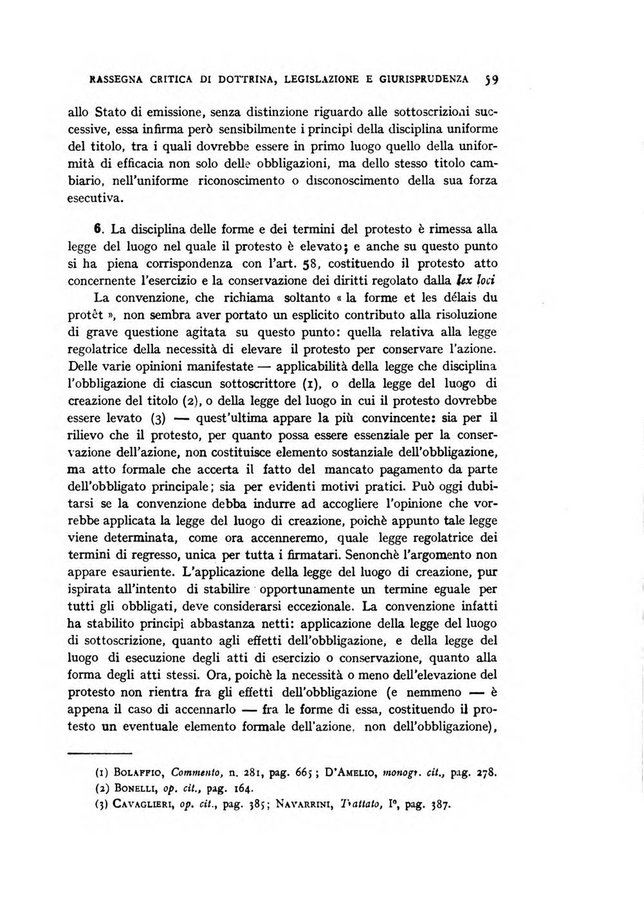 RASSEGNA CRITICA DI DOTTRINA, LEGISLAZIONE E GIURISPRUDENZA 59

allo Stato di emissione, senza distinzione riguardo alle sottoscrizioni successive, essa infirma però sensibilmente i principi della disciplina uniforme del titolo, tra i quali dovrebbe essere in primo luogo quello della uniformità di efficacia non solo delle obbligazioni, ma dello stesso titolo cambiario, nell'uniforme riconoscimento o disconoscimento della sua forza esecutiva.

6. La disciplina delle forme e dei termini del protesto è rimessa alla legge del luogo nel quale il protesto è elevato; e anche su questo punto si ha piena corrispondenza con l'art. 58, costituendo il protesto atto concernente l'esercizio e la conservazione dei diritti regolato dalla lex loci

La convenzione, che richiama soltanto « la forme et les délais du protêt », non sembra aver portato un esplicito contributo alla risoluzione di grave questione agitata su questo punto: quella relativa alla legge regolatrice della necessità di elevare il protesto per conservare l'azione. Delle varie opinioni manifestate — applicabilità della legge che disciplina l'obbligazione di ciascun sottoscrittore (1), o della legge del luogo di creazione del titolo (2), o della legge del luogo in cui il protesto dovrebbe essere levato (3) — quest'ultima appare la più convincente: sia per il rilievo che il protesto, per quanto possa essere essenziale per la conservazione dell'azione, non costituisce elemento sostanziale dell'obbligazione, ma atto formale che accerta il fatto del mancato pagamento da parte dell'obbligato principale; sia per evidenti motivi pratici. Può oggi dubitarsi se la convenzione debba indurre ad accogliere l'opinione che vorrebbe applicata la legge del luogo di creazione, poichè appunto tale legge viene determinata, come ora accenneremo, quale legge regolatrice dei termini di regresso, unica per tutta i firmatari. Senonchè l'argomento non appare esauriente. L'applicazione della legge del luogo di creazione, pur ispirata all'intento di stabilire opportunamente un termine eguale per tutti gli obbligati, deve considerarsi eccezionale. La convenzione infatti ha stabilito principi abbastanza netti: applicazione della legge del luogo di sottoscrizione, quanto agli effetti dell'obbligazione, e della legge del luogo di esecuzione degli atti di esercizio o conservazione, quanto alla forma degli atti stessi. Ora, poichè la necessità o meno dell'elevazione del protesto non rientra fra gli effetti dell'obbligazione (e nemmeno — è appena il caso di accennarlo — fra le forme di essa, costituendo il protesto un eventuale elemento formale dell'azione, non dell'obbligazione),

(1) BOLAFFIO, Commento, n. 281, pag. 665; D'AMELIO, monogr. cit., pag. 278.
(2) BONELLI, op. cit., pag. 164.
(3) CAVAGLIERI, op. cit., pag. 385; NAVARRINI, Trattato, I°, pag. 387.